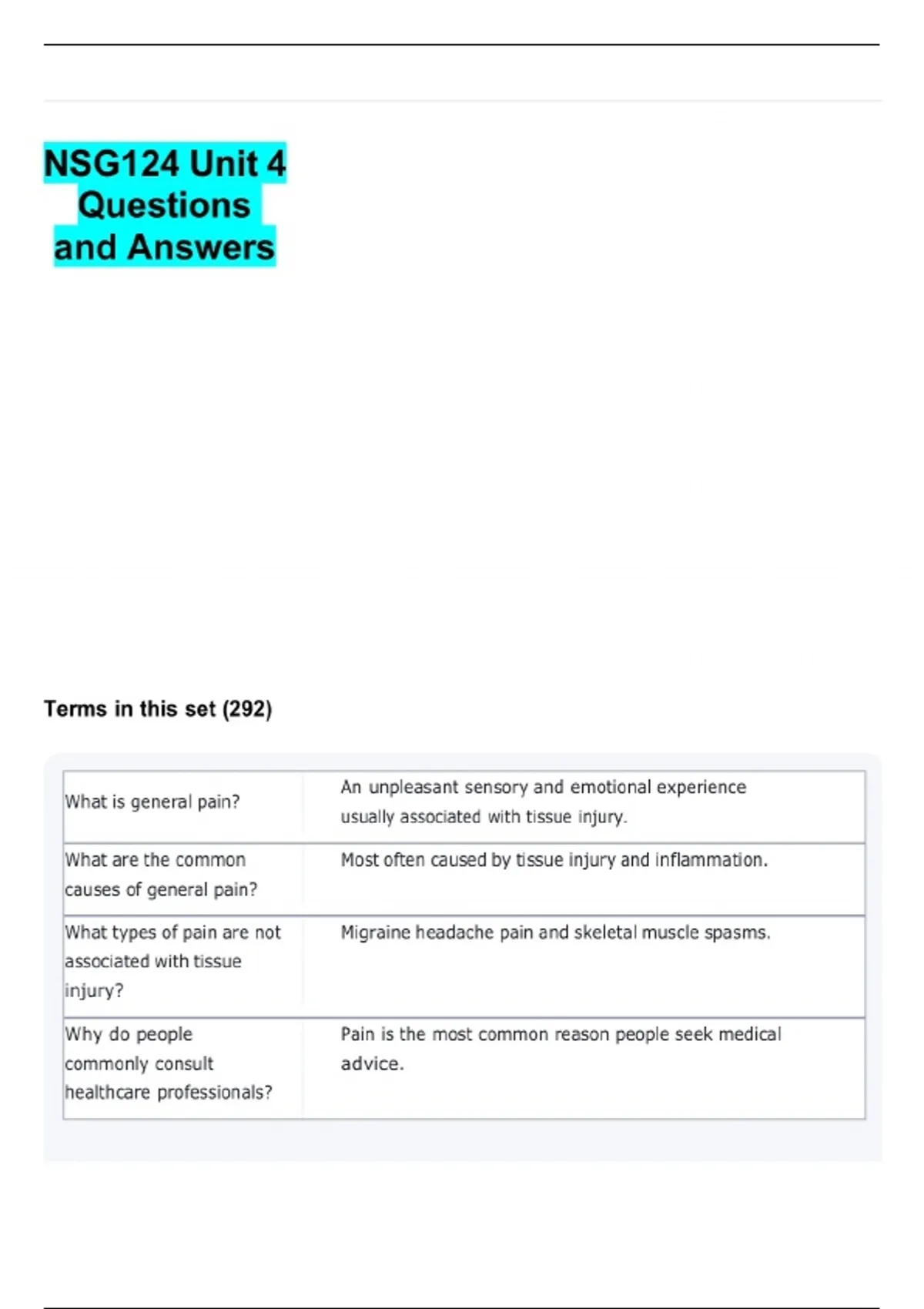 NSG124 Unit 4 Questions and Answers

Terms in this set (292)

| | |
|---|---|
| What is general pain? | An unpleasant sensory and emotional experience usually associated with tissue injury. |
| What are the common causes of general pain? | Most often caused by tissue injury and inflammation. |
| What types of pain are not associated with tissue injury? | Migraine headache pain and skeletal muscle spasms. |
| Why do people commonly consult healthcare professionals? | Pain is the most common reason people seek medical advice. |